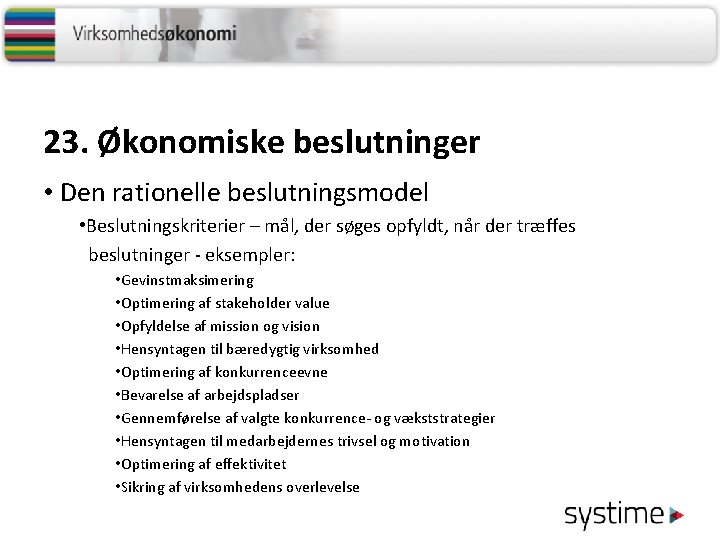 Virksomhedsøkonomi

23. Økonomiske beslutninger

• Den rationelle beslutningsmodel

•Beslutningskriterier – mål, der søges opfyldt, når der træffes beslutninger - eksempler:

•Gevinstmaksimering
•Optimering af stakeholder value
•Opfyldelse af mission og vision
•Hensyntagen til bæredygtig virksomhed
•Optimering af konkurrenceevne
•Bevarelse af arbejdspladser
•Gennemførelse af valgte konkurrence- og vækststrategier
•Hensyntagen til medarbejdernes trivsel og motivation
•Optimering af effektivitet
•Sikring af virksomhedens overlevelse

systime